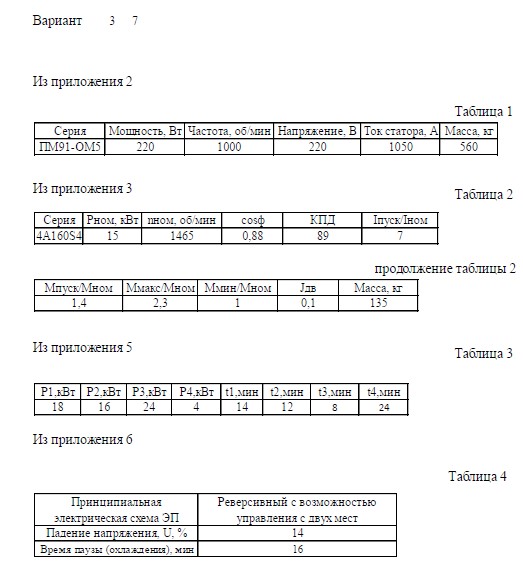 Вариант 3 7

Из приложения 2

Таблица 1

| Серия | Мощность, Вт | Частота, об/мин | Напряжение, В | Ток статора, А | Масса, кг |
|---|---|---|---|---|---|
| ПМ91-ОМ5 | 220 | 1000 | 220 | 1050 | 560 |

Из приложения 3

Таблица 2

| Серия | Рном, кВт | nном, об/мин | cosф | КПД | Iпуск/Iном |
|---|---|---|---|---|---|
| 4А160S4 | 15 | 1465 | 0,88 | 89 | 7 |

продолжение таблицы 2

| Мпуск/Мном | Ммакс/Мном | Ммин/Мном | Jдв | Масса, кг |
|---|---|---|---|---|
| 1,4 | 2,3 | 1 | 0,1 | 135 |

Из приложения 5

Таблица 3

| P1,кВт | P2,кВт | P3,кВт | P4,кВт | t1,мин | t2,мин | t3,мин | t4,мин |
|---|---|---|---|---|---|---|---|
| 18 | 16 | 24 | 4 | 14 | 12 | 8 | 24 |

Из приложения 6

Таблица 4

| Принципиальная электрическая схема ЭП | Реверсивный с возможностью управления с двух мест |
|---|---|
| Падение напряжения, U, % | 14 |
| Время паузы (охлаждения), мин | 16 |